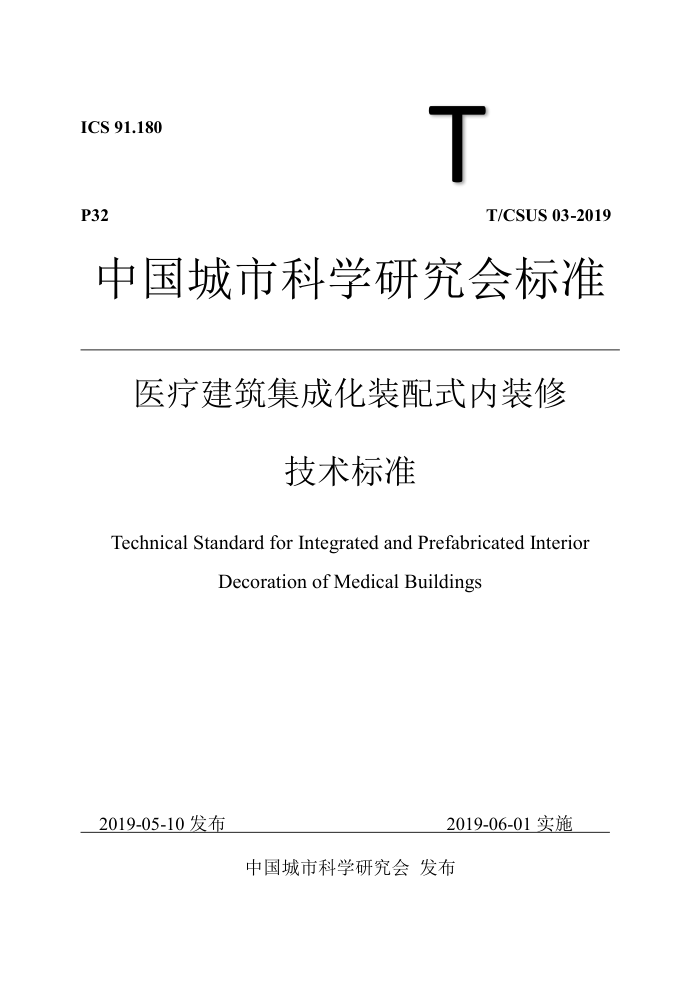 ICS 91.180

T

P32

T/CSUS 03-2019

中国城市科学研究会标准

医疗建筑集成化装配式内装修

技术标准

Technical Standard for Integrated and Prefabricated Interior Decoration of Medical Buildings

2019-05-10 发布

2019-06-01 实施

中国城市科学研究会 发布